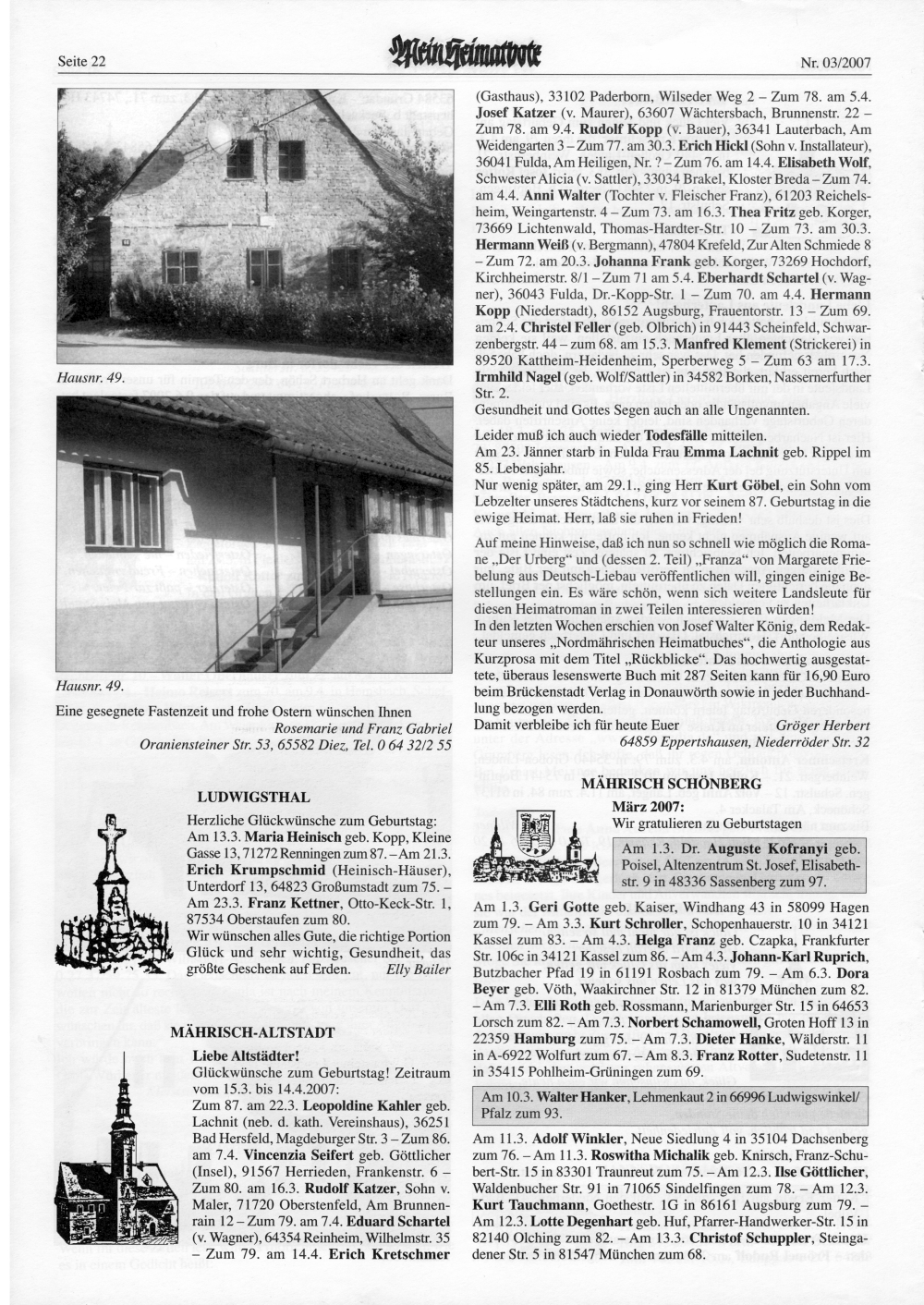 Seite 22

Mein Heimatbote

Nr. 03/2007

Hausnr. 49.

Hausnr. 49.

Eine gesegnete Fastenzeit und frohe Ostern wünschen Ihnen
Rosemarie und Franz Gabriel
Oraniensteiner Str. 53, 65582 Diez, Tel. 0 64 32/2 55

LUDWIGSTHAL

Herzliche Glückwünsche zum Geburtstag: Am 13.3. Maria Heinisch geb. Kopp, Kleine Gasse 13, 71272 Renningen zum 87. – Am 21.3. Erich Krumpschmid (Heinisch-Häuser), Unterdorf 13, 64823 Großumstadt zum 75. – Am 23.3. Franz Kettner, Otto-Keck-Str. 1, 87534 Oberstaufen zum 80.

Wir wünschen alles Gute, die richtige Portion Glück und sehr wichtig, Gesundheit, das größte Geschenk auf Erden. Elly Bailer

MÄHRISCH-ALTSTADT

Liebe Altstädter!

Glückwünsche zum Geburtstag! Zeitraum vom 15.3. bis 14.4.2007:

Zum 87. am 22.3. Leopoldine Kahler geb. Lachnit (neb. d. kath. Vereinshaus), 36251 Bad Hersfeld, Magdeburger Str. 3 – Zum 86. am 7.4. Vincenzia Seifert geb. Göttlicher (Insel), 91567 Herrieden, Frankenstr. 6 – Zum 80. am 16.3. Rudolf Katzer, Sohn v. Maler, 71720 Oberstenfeld, Am Brunnenrain 12 – Zum 79. am 7.4. Eduard Schartel (v. Wagner), 64354 Reinheim, Wilhelmstr. 35 – Zum 79. am 14.4. Erich Kretschmer (Gasthaus), 33102 Paderborn, Wilseder Weg 2 – Zum 78. am 5.4. Josef Katzer (v. Maurer), 63607 Wächtersbach, Brunnenstr. 22 – Zum 78. am 9.4. Rudolf Kopp (v. Bauer), 36341 Lauterbach, Am Weidengarten 3 – Zum 77. am 30.3. Erich Hickl (Sohn v. Installateur), 36041 Fulda, Am Heiligen, Nr. ? – Zum 76. am 14.4. Elisabeth Wolf, Schwester Alicia (v. Sattler), 33034 Brakel, Kloster Breda – Zum 74. am 4.4. Anni Walter (Tochter v. Fleischer Franz), 61203 Reichelsheim, Weingartenstr. 4 – Zum 73. am 16.3. Thea Fritz geb. Korger, 73669 Lichtenwald, Thomas-Hardter-Str. 10 – Zum 73. am 30.3. Hermann Weiß (v. Bergmann), 47804 Krefeld, Zur Alten Schmiede 8 – Zum 72. am 20.3. Johanna Frank geb. Korger, 73269 Hochdorf, Kirchheimerstr. 8/1 – Zum 71 am 5.4. Eberhardt Schartel (v. Wagner), 36043 Fulda, Dr.-Kopp-Str. 1 – Zum 70. am 4.4. Hermann Kopp (Niederstadt), 86152 Augsburg, Frauentorstr. 13 – Zum 69. am 2.4. Christel Feller (geb. Olbrich) in 91443 Scheinfeld, Schwarzenbergstr. 44 – zum 68. am 15.3. Manfred Klement (Strickerei) in 89520 Kattheim-Heidenheim, Sperberweg 5 – Zum 63 am 17.3. Irmhild Nagel (geb. Wolf/Sattler) in 34582 Borken, Nassernerfurther Str. 2.

Gesundheit und Gottes Segen auch an alle Ungenannten.

Leider muß ich auch wieder Todesfälle mitteilen.

Am 23. Jänner starb in Fulda Frau Emma Lachnit geb. Rippel im 85. Lebensjahr.

Nur wenig später, am 29.1., ging Herr Kurt Göbel, ein Sohn vom Lebzelter unseres Städtchens, kurz vor seinem 87. Geburtstag in die ewige Heimat. Herr, laß sie ruhen in Frieden!

Auf meine Hinweise, daß ich nun so schnell wie möglich die Romane „Der Urberg“ und (dessen 2. Teil) „Franza“ von Margarete Friebelung aus Deutsch-Liebau veröffentlichen will, gingen einige Bestellungen ein. Es wäre schön, wenn sich weitere Landsleute für diesen Heimatroman in zwei Teilen interessieren würden!

In den letzten Wochen erschien von Josef Walter König, dem Redakteur unseres „Nordmährischen Heimatbuches“, die Anthologie aus Kurzprosa mit dem Titel „Rückblicke“. Das hochwertig ausgestattete, überaus lesenswerte Buch mit 287 Seiten kann für 16,90 Euro beim Brückenstadt Verlag in Donauwörth sowie in jeder Buchhandlung bezogen werden.

Damit verbleibe ich für heute Euer Gröger Herbert
64859 Eppertshausen, Niederröder Str. 32

MÄHRISCH SCHÖNBERG

März 2007:
Wir gratulieren zu Geburtstagen

Am 1.3. Dr. Auguste Kofranyi geb. Poisel, Altenzentrum St. Josef, Elisabethstr. 9 in 48336 Sassenberg zum 97.

Am 1.3. Geri Gotte geb. Kaiser, Windhang 43 in 58099 Hagen zum 79. – Am 3.3. Kurt Schroller, Schopenhauerstr. 10 in 34121 Kassel zum 83. – Am 4.3. Helga Franz geb. Czapka, Frankfurter Str. 106c in 34121 Kassel zum 86. – Am 4.3. Johann-Karl Ruprich, Butzbacher Pfad 19 in 61191 Rosbach zum 79. – Am 6.3. Dora Beyer geb. Vöth, Waakirchner Str. 12 in 81379 München zum 82. – Am 7.3. Elli Roth geb. Rossmann, Marienburger Str. 15 in 64653 Lorsch zum 82. – Am 7.3. Norbert Schamowell, Groten Hoff 13 in 22359 Hamburg zum 75. – Am 7.3. Dieter Hanke, Wälderstr. 11 in A-6922 Wolfurt zum 67. – Am 8.3. Franz Rotter, Sudetenstr. 11 in 35415 Pohlheim-Grüningen zum 69.

Am 10.3. Walter Hanker, Lehmenkaut 2 in 66996 Ludwigswinkel/Pfalz zum 93.

Am 11.3. Adolf Winkler, Neue Siedlung 4 in 35104 Dachsenberg zum 76. – Am 11.3. Roswitha Michalik geb. Knirsch, Franz-Schubert-Str. 15 in 83301 Traunreut zum 75. – Am 12.3. Ilse Göttlicher, Waldenbucher Str. 91 in 71065 Sindelfingen zum 78. – Am 12.3. Kurt Tauchmann, Goethestr. 1G in 86161 Augsburg zum 79. – Am 12.3. Lotte Degenhart geb. Huf, Pfarrer-Handwerker-Str. 15 in 82140 Olching zum 82. – Am 13.3. Christof Schuppler, Steingadener Str. 5 in 81547 München zum 68.